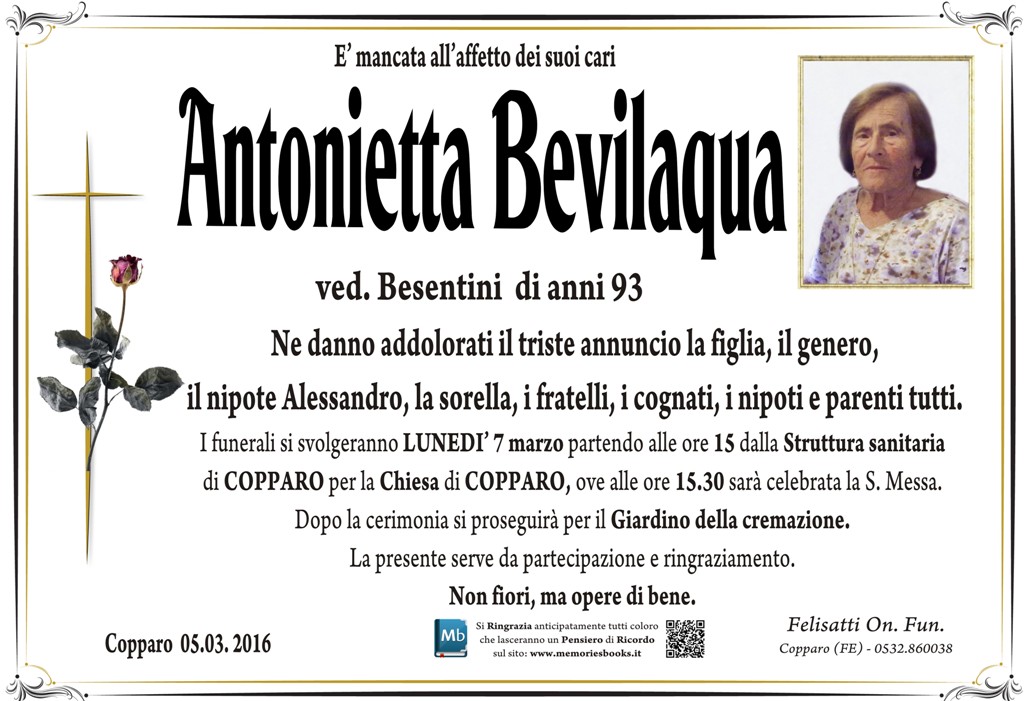 E' mancata all'affetto dei suoi cari

Antonietta Bevilaqua

ved. Besentini di anni 93

Ne danno addolorati il triste annuncio la figlia, il genero, il nipote Alessandro, la sorella, i fratelli, i cognati, i nipoti e parenti tutti.

I funerali si svolgeranno LUNEDI' 7 marzo partendo alle ore 15 dalla Struttura sanitaria di COPPARO per la Chiesa di COPPARO, ove alle ore 15.30 sarà celebrata la S. Messa.

Dopo la cerimonia si proseguirà per il Giardino della cremazione.

La presente serve da partecipazione e ringraziamento.

Non fiori, ma opere di bene.

Copparo 05.03. 2016

Mb

Si Ringrazia anticipatamente tutti coloro che lasceranno un Pensiero di Ricordo sul sito: www.memoriesbooks.it

Felisatti On. Fun.
Copparo (FE) - 0532.860038